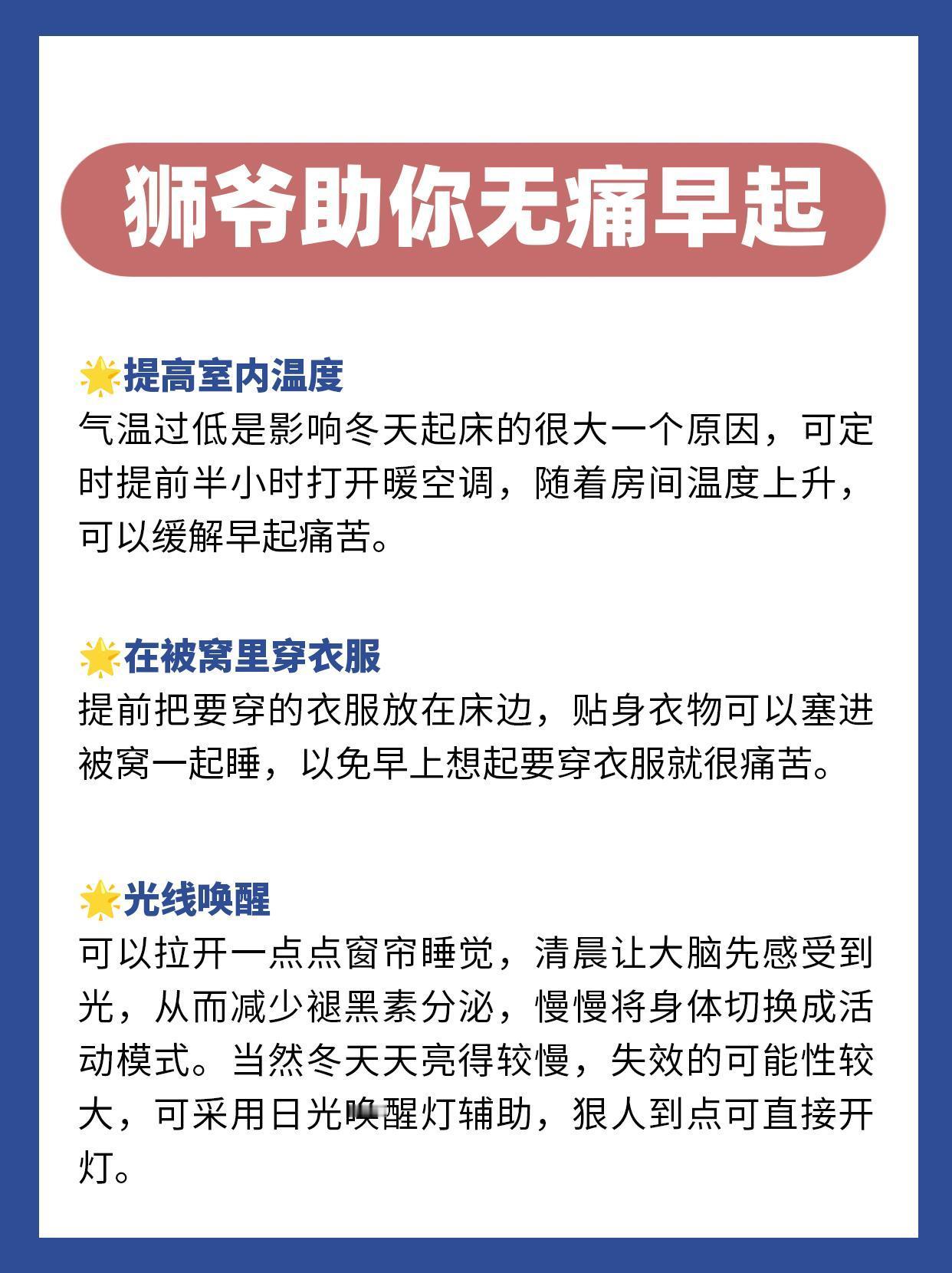 狮爷助你无痛早起

🌟提高室内温度
气温过低是影响冬天起床的很大一个原因，可定时提前半小时打开暖空调，随着房间温度上升，可以缓解早起痛苦。

🌟在被窝里穿衣服
提前把要穿的衣服放在床边，贴身衣物可以塞进被窝一起睡，以免早上想起要穿衣服就很痛苦。

🌟光线唤醒
可以拉开一点点窗帘睡觉，清晨让大脑先感受到光，从而减少褪黑素分泌，慢慢将身体切换成活动模式。当然冬天天亮得较慢，失效的可能性较大，可采用日光唤醒灯辅助，狠人到点可直接开灯。